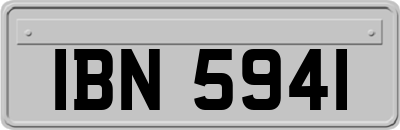 IBN 5941